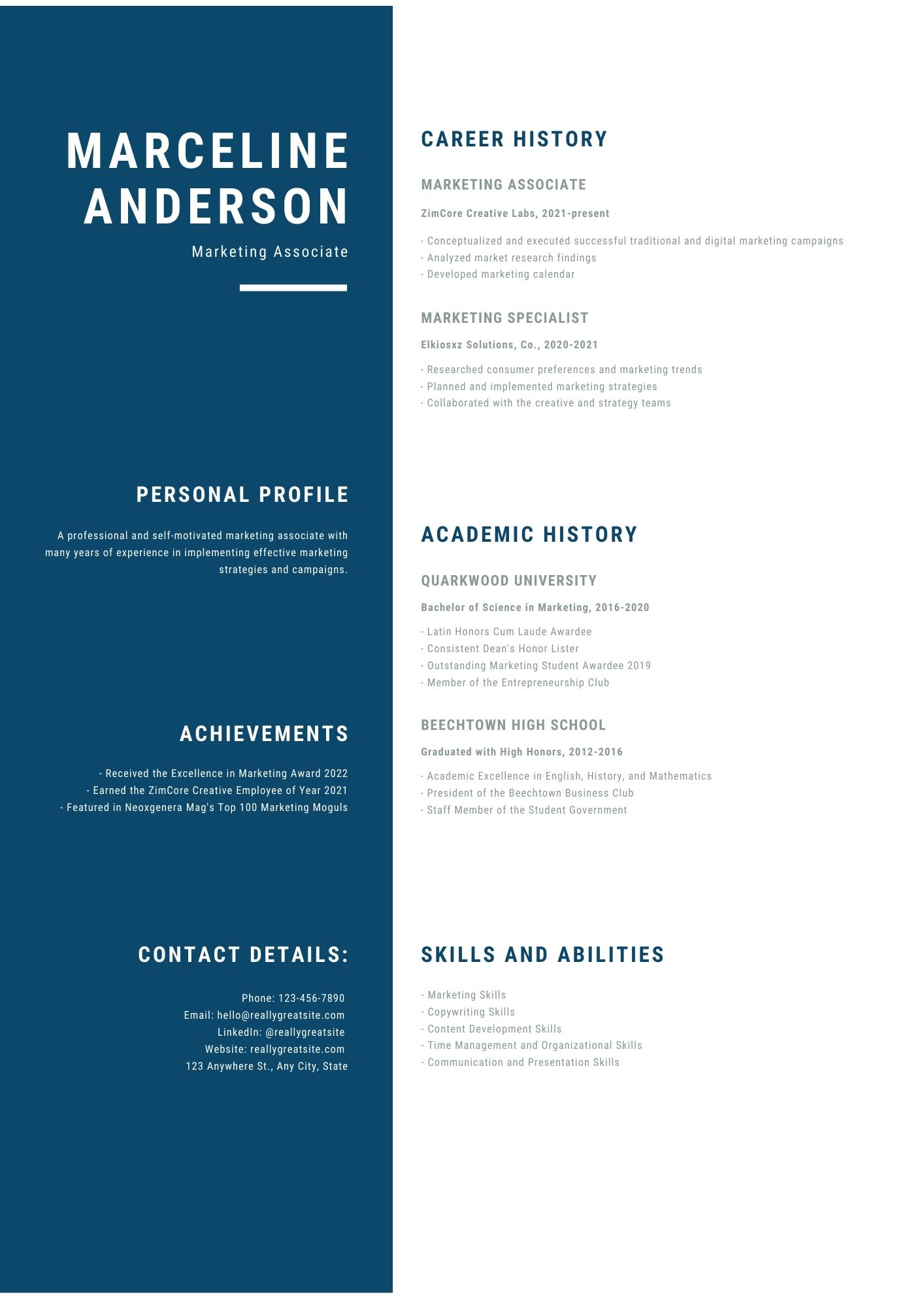 MARCELINE ANDERSON

Marketing Associate

PERSONAL PROFILE

A professional and self-motivated marketing associate with many years of experience in implementing effective marketing strategies and campaigns.

ACHIEVEMENTS

- Received the Excellence in Marketing Award 2022
- Earned the ZimCore Creative Employee of Year 2021
- Featured in Neoxgenera Mag's Top 100 Marketing Moguls

CONTACT DETAILS:

Phone: 123-456-7890
Email: hello@reallygreatsite.com
LinkedIn: @reallygreatsite
Website: reallygreatsite.com
123 Anywhere St., Any City, State

CAREER HISTORY

MARKETING ASSOCIATE

ZimCore Creative Labs, 2021-present

- Conceptualized and executed successful traditional and digital marketing campaigns
- Analyzed market research findings
- Developed marketing calendar

MARKETING SPECIALIST

Elkiosxz Solutions, Co., 2020-2021

- Researched consumer preferences and marketing trends
- Planned and implemented marketing strategies
- Collaborated with the creative and strategy teams

ACADEMIC HISTORY

QUARKWOOD UNIVERSITY

Bachelor of Science in Marketing, 2016-2020

- Latin Honors Cum Laude Awardee
- Consistent Dean's Honor Lister
- Outstanding Marketing Student Awardee 2019
- Member of the Entrepreneurship Club

BEECHTOWN HIGH SCHOOL

Graduated with High Honors, 2012-2016

- Academic Excellence in English, History, and Mathematics
- President of the Beechtown Business Club
- Staff Member of the Student Government

SKILLS AND ABILITIES

- Marketing Skills
- Copywriting Skills
- Content Development Skills
- Time Management and Organizational Skills
- Communication and Presentation Skills